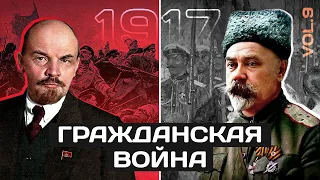 1917

VOL.9

ГРАЖДАНСКАЯ ВОЙНА